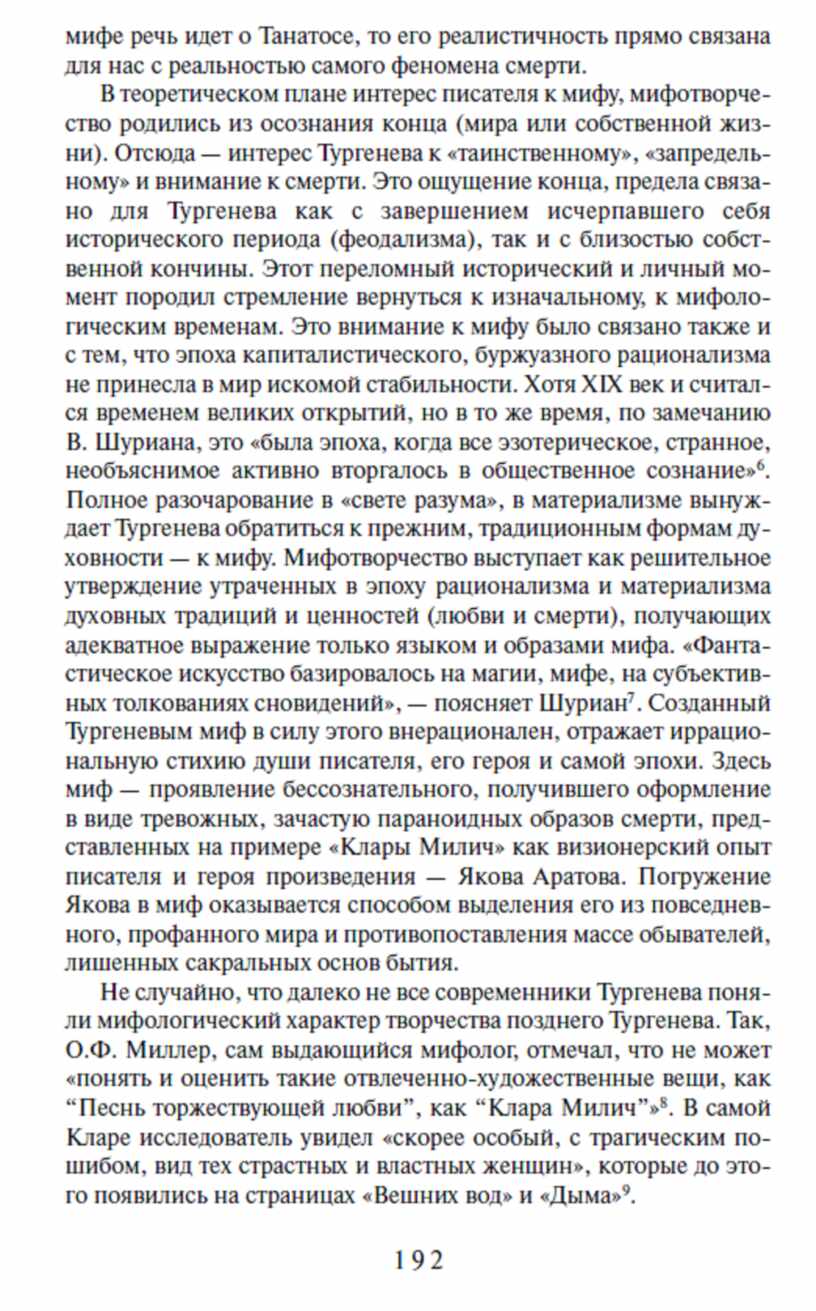 мифе речь идет о Танатосе, то его реалистичность прямо связана для нас с реальностью самого феномена смерти.

В теоретическом плане интерес писателя к мифу, мифотворчество родились из осознания конца (мира или собственной жизни). Отсюда — интерес Тургенева к «таинственному», «запредельному» и внимание к смерти. Это ощущение конца, предела связано для Тургенева как с завершением исчерпавшего себя исторического периода (феодализма), так и с близостью собственной кончины. Этот переломный исторический и личный момент породил стремление вернуться к изначальному, к мифологическим временам. Это внимание к мифу было связано также и с тем, что эпоха капиталистического, буржуазного рационализма не принесла в мир искомой стабильности. Хотя XIX век и считался временем великих открытий, но в то же время, по замечанию В. Шуриана, это «была эпоха, когда все эзотерическое, странное, необъяснимое активно вторгалось в общественное сознание»$^6$. Полное разочарование в «свете разума», в материализме вынуждает Тургенева обратиться к прежним, традиционным формам духовности — к мифу. Мифотворчество выступает как решительное утверждение утраченных в эпоху рационализма и материализма духовных традиций и ценностей (любви и смерти), получающих адекватное выражение только языком и образами мифа. «Фантастическое искусство базировалось на магии, мифе, на субъективных толкованиях сновидений», — поясняет Шуриан$^7$. Созданный Тургеневым миф в силу этого внерационален, отражает иррациональную стихию души писателя, его героя и самой эпохи. Здесь миф — проявление бессознательного, получившего оформление в виде тревожных, зачастую параноидных образов смерти, представленных на примере «Клары Милич» как визионерский опыт писателя и героя произведения — Якова Аратова. Погружение Якова в миф оказывается способом выделения его из повседневного, профанного мира и противопоставления массе обывателей, лишенных сакральных основ бытия.

Не случайно, что далеко не все современники Тургенева поняли мифологический характер творчества позднего Тургенева. Так, О.Ф. Миллер, сам выдающийся мифолог, отмечал, что не может «понять и оценить такие отвлеченно-художественные вещи, как “Песнь торжествующей любви”, как “Клара Милич”»$^8$. В самой Кларе исследователь увидел «скорее особый, с трагическим пошибом, вид тех страстных и властных женщин», которые до этого появились на страницах «Вешних вод» и «Дыма»$^9$.

192